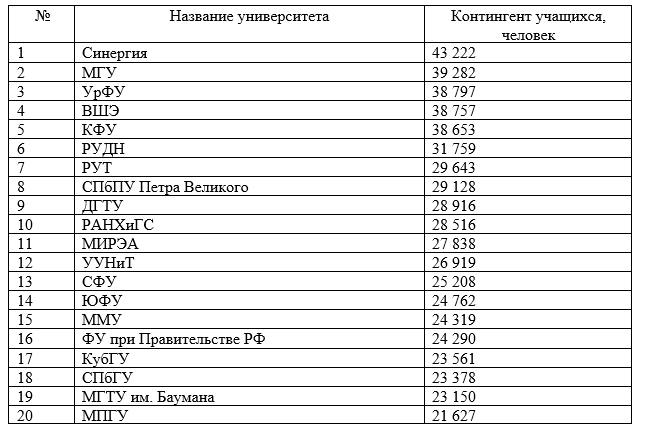 | № | Название университета | Контингент учащихся, человек |
|---|---|---|
| 1 | Синергия | 43 222 |
| 2 | МГУ | 39 282 |
| 3 | УрФУ | 38 797 |
| 4 | ВШЭ | 38 757 |
| 5 | КФУ | 38 653 |
| 6 | РУДН | 31 759 |
| 7 | РУТ | 29 643 |
| 8 | СПбПУ Петра Великого | 29 128 |
| 9 | ДГТУ | 28 916 |
| 10 | РАНХиГС | 28 516 |
| 11 | МИРЭА | 27 838 |
| 12 | УУНиТ | 26 919 |
| 13 | СФУ | 25 208 |
| 14 | ЮФУ | 24 762 |
| 15 | ММУ | 24 319 |
| 16 | ФУ при Правительстве РФ | 24 290 |
| 17 | КубГУ | 23 561 |
| 18 | СПбГУ | 23 378 |
| 19 | МГТУ им. Баумана | 23 150 |
| 20 | МПГУ | 21 627 |